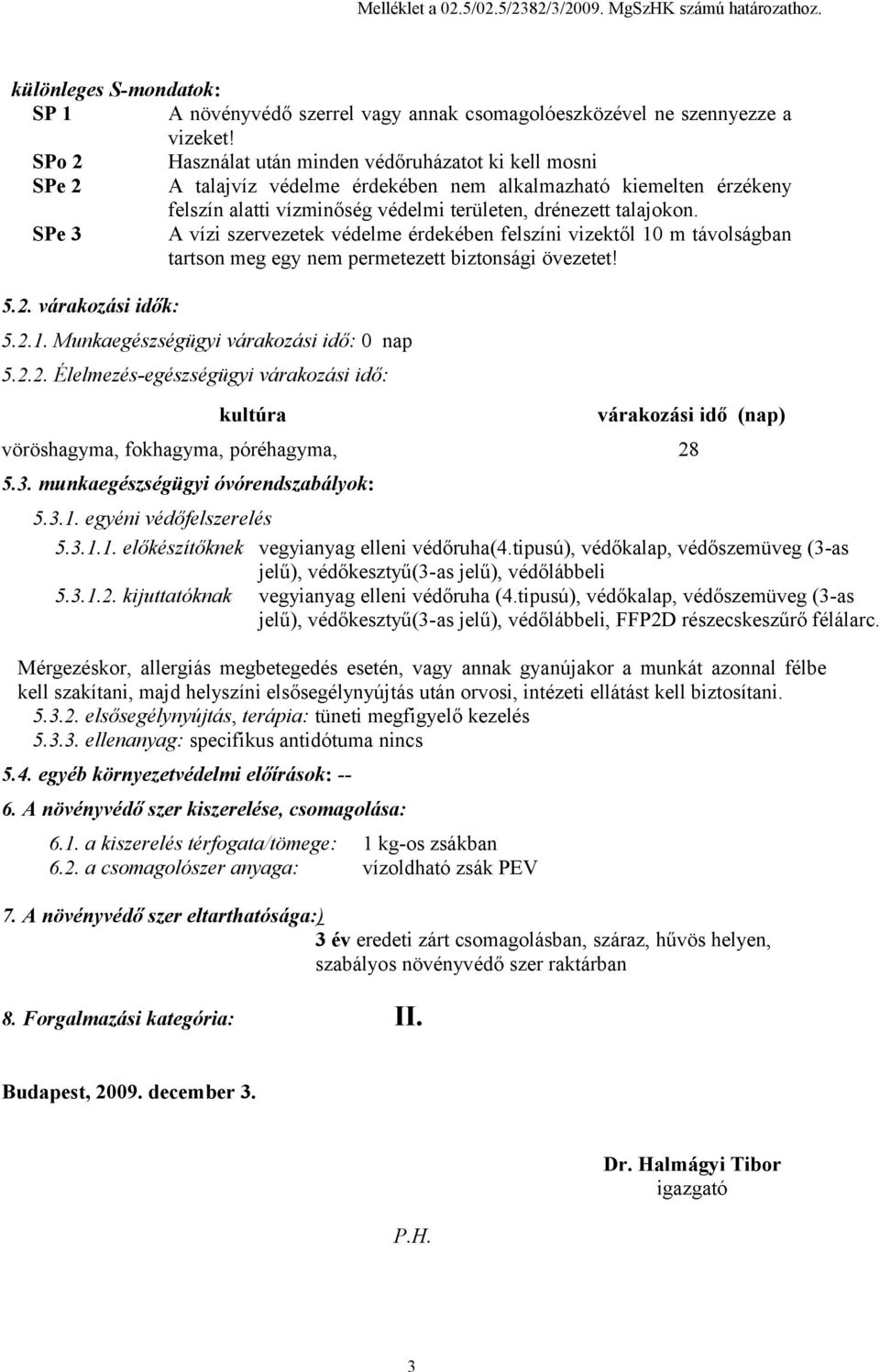 Melléklet a 02.5/02.5/2382/3/2009. MgSzHK számú határozathoz.

különleges S-mondatok:

SP 1 A növényvédő szerrel vagy annak csomagolóeszközével ne szennyezze a vizeket!

SPo 2 Használat után minden védőruházatot ki kell mosni

SPe 2 A talajvíz védelme érdekében nem alkalmazható kiemelten érzékeny felszín alatti vízminőség védelmi területen, drénezett talajokon.

SPe 3 A vízi szervezetek védelme érdekében felszíni vizektől 10 m távolságban tartson meg egy nem permetezett biztonsági övezetet!

5.2. várakozási idők:

5.2.1. Munkaegészségügyi várakozási idő: 0 nap

5.2.2. Élelmezés-egészségügyi várakozási idő:

| kultúra | várakozási idő (nap) |
|---|---|
| vöröshagyma, fokhagyma, póréhagyma, | 28 |

5.3. munkaegészségügyi óvórendszabályok:

5.3.1. egyéni védőfelszerelés

5.3.1.1. előkészítőknek vegyianyag elleni védőruha(4.tipusú), védőkalap, védőszemüveg (3-as jelű), védőkesztyű(3-as jelű), védőlábbeli

5.3.1.2. kijuttatóknak vegyianyag elleni védőruha (4.tipusú), védőkalap, védőszemüveg (3-as jelű), védőkesztyű(3-as jelű), védőlábbeli, FFP2D részecskeszűrő félálarc.

Mérgezéskor, allergiás megbetegedés esetén, vagy annak gyanújakor a munkát azonnal félbe kell szakítani, majd helyszíni elsősegélynyújtás után orvosi, intézeti ellátást kell biztosítani.

5.3.2. elsősegélynyújtás, terápia: tüneti megfigyelő kezelés

5.3.3. ellenanyag: specifikus antidótuma nincs

5.4. egyéb környezetvédelmi előírások: --

6. A növényvédő szer kiszerelése, csomagolása:

6.1. a kiszerelés térfogata/tömege: 1 kg-os zsákban

6.2. a csomagolószer anyaga: vízoldható zsák PEV

7. A növényvédő szer eltarthatósága:)

3 év eredeti zárt csomagolásban, száraz, hűvös helyen, szabályos növényvédő szer raktárban

8. Forgalmazási kategória: II.

Budapest, 2009. december 3.

Dr. Halmágyi Tibor
igazgató

P.H.

3